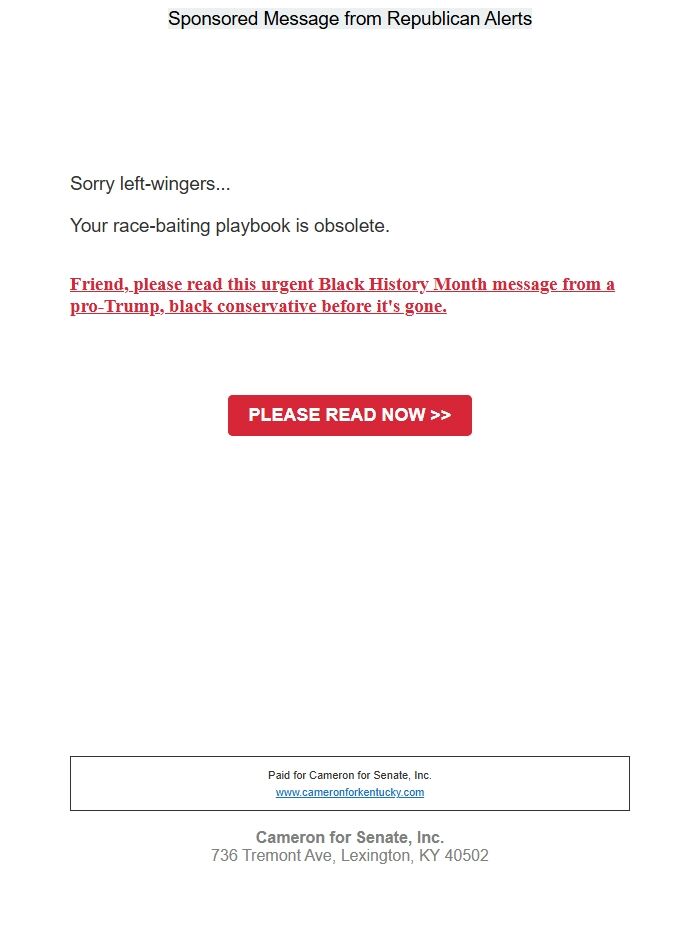 Sponsored Message from Republican Alerts

Sorry left-wingers...

Your race-baiting playbook is obsolete.

Friend, please read this urgent Black History Month message from a pro-Trump, black conservative before it's gone.

PLEASE READ NOW >>

Paid for Cameron for Senate, Inc.
www.cameronforkentucky.com

Cameron for Senate, Inc.
736 Tremont Ave, Lexington, KY 40502